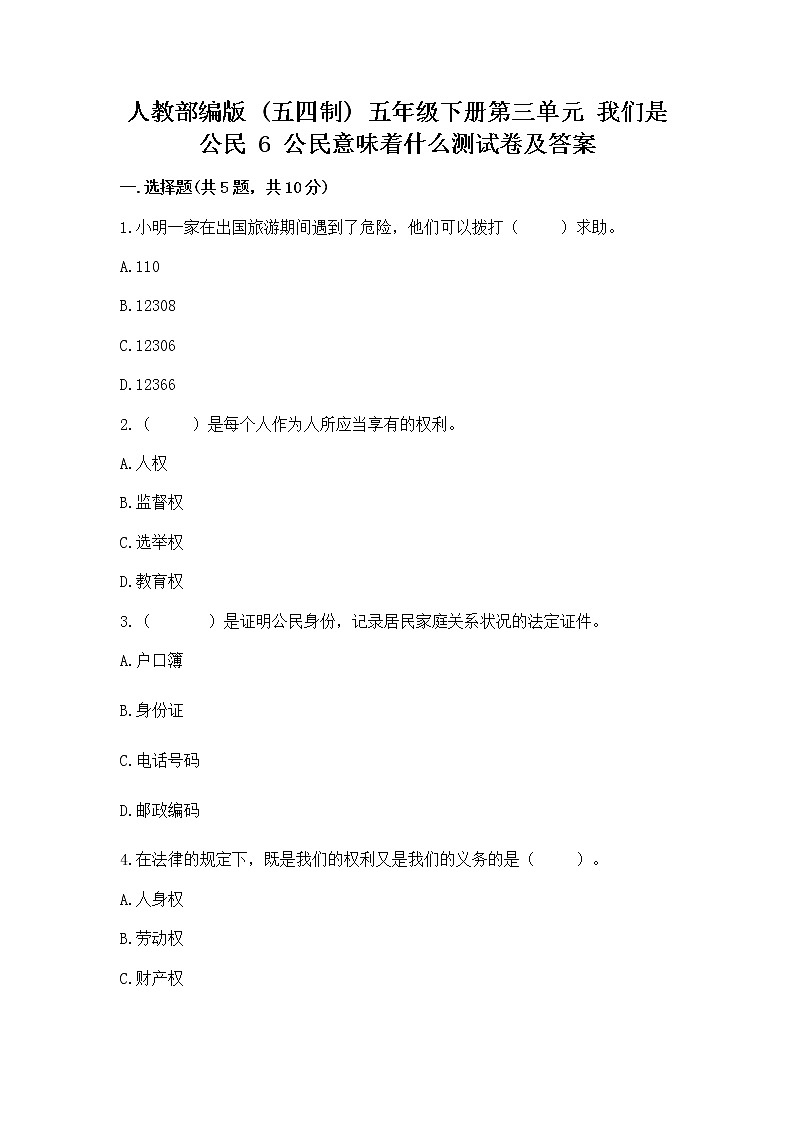 人教部编版（五四制）五年级下册第三单元 我们是公民 6 公民意味着什么测试卷及答案

一.选择题(共5题，共10分)

1.小明一家在出国旅游期间遇到了危险，他们可以拨打（　　）求助。

A.110

B.12308

C.12306

D.12366

2.（　　）是每个人作为人所应当享有的权利。

A.人权

B.监督权

C.选举权

D.教育权

3.（　　　）是证明公民身份，记录居民家庭关系状况的法定证件。

A.户口簿

B.身份证

C.电话号码

D.邮政编码

4.在法律的规定下，既是我们的权利又是我们的义务的是（　　）。

A.人身权

B.劳动权

C.财产权